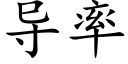 导率